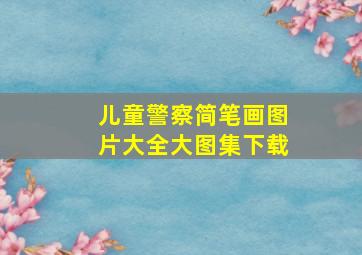 儿童警察简笔画图片大全大图集下载